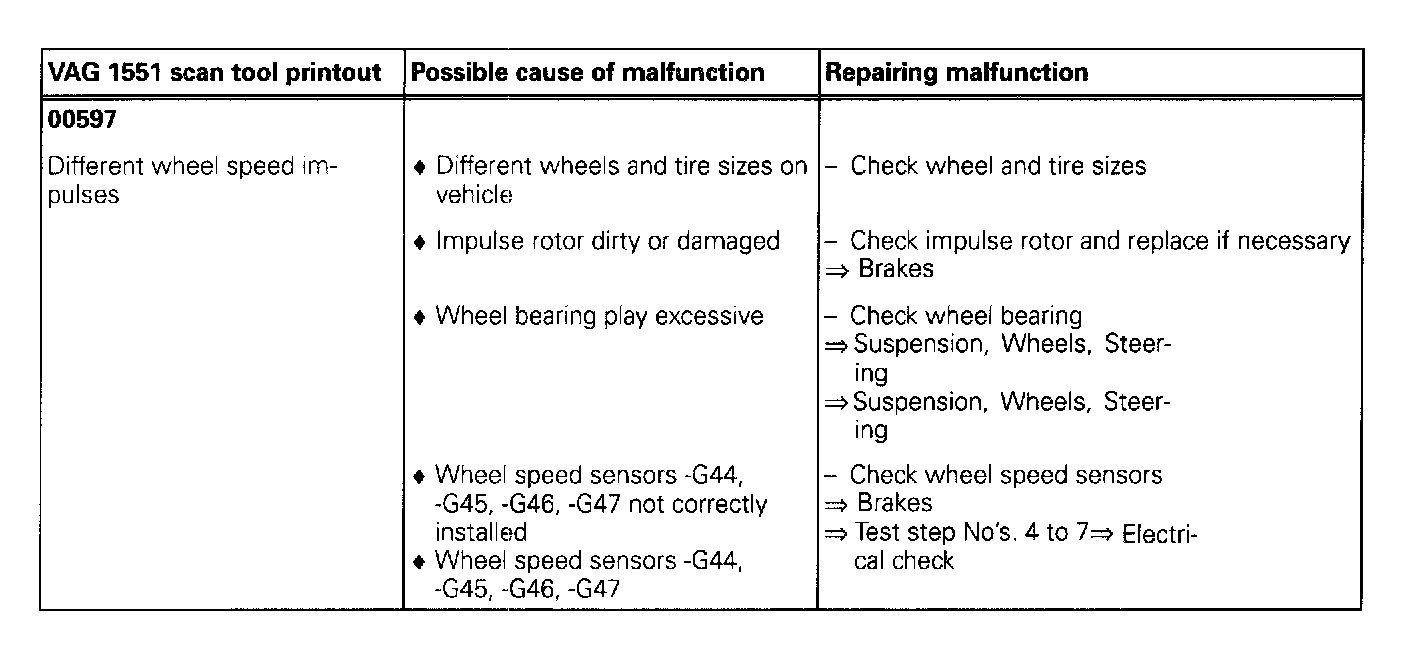 | VAG 1551 scan tool printout | Possible cause of malfunction | Repairing malfunction |
|---|---|---|
| **00597** | | |
| Different wheel speed impulses | ♦ Different wheels and tire sizes on vehicle | – Check wheel and tire sizes |
| | ♦ Impulse rotor dirty or damaged | – Check impulse rotor and replace if necessary ⇒ Brakes |
| | ♦ Wheel bearing play excessive | – Check wheel bearing ⇒ Suspension, Wheels, Steering ⇒ Suspension, Wheels, Steering |
| | ♦ Wheel speed sensors -G44, -G45, -G46, -G47 not correctly installed ♦ Wheel speed sensors -G44, -G45, -G46, -G47 | – Check wheel speed sensors ⇒ Brakes ⇒ Test step No's. 4 to 7⇒ Electrical check |